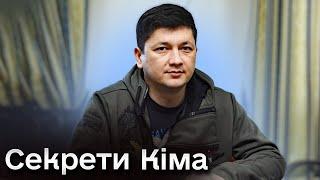 Секрети Кіма